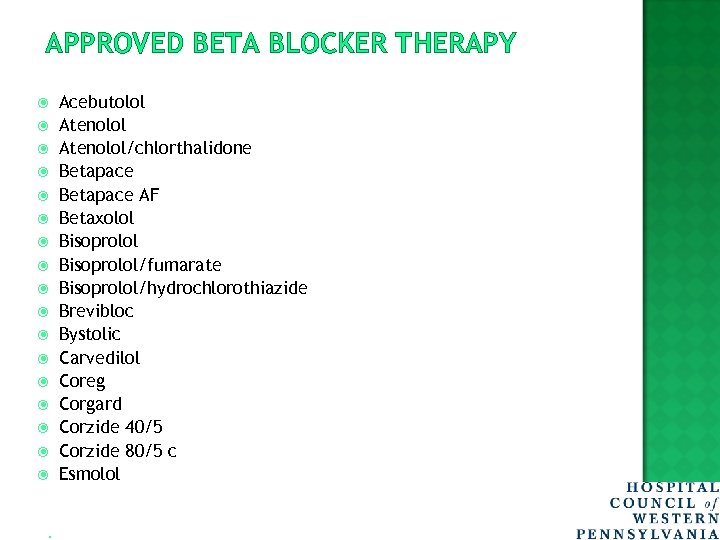 APPROVED BETA BLOCKER THERAPY

• Acebutolol
• Atenolol
• Atenolol/chlorthalidone
• Betapace
• Betapace AF
• Betaxolol
• Bisoprolol
• Bisoprolol/fumarate
• Bisoprolol/hydrochlorothiazide
• Brevibloc
• Bystolic
• Carvedilol
• Coreg
• Corgard
• Corzide 40/5
• Corzide 80/5 c
• Esmolol

HOSPITAL
COUNCIL of
WESTERN
PENNSYLVANIA